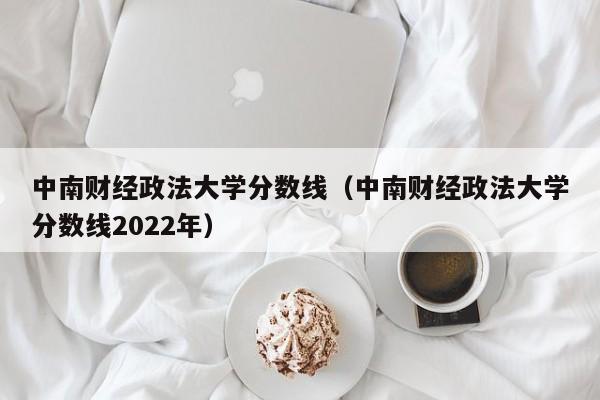 中南财经政法大学分数线（中南财经政法大学分数线2022年）